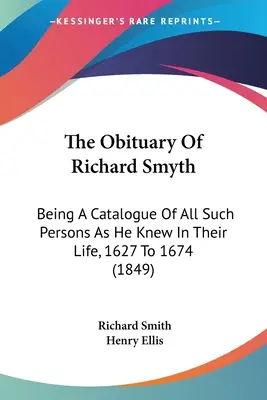 —KESSINGER'S RARE REPRINTS—

The Obituary Of Richard Smyth

Being A Catalogue Of All Such Persons As He Knew In Their Life, 1627 To 1674 (1849)

Richard Smith
Henry Ellis